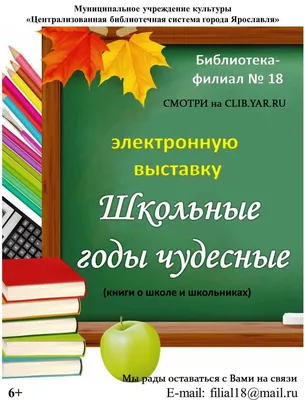 Муниципальное учреждение культуры
«Централизованная библиотечная система города Ярославля»

Библиотека-филиал № 18

СМОТРИ на CLIB.YAR.RU

электронную выставку

Школьные годы чудесные

(книги о школе и школьниках)

Мы рады оставаться с Вами на связи

6+

E-mail: filial18@mail.ru